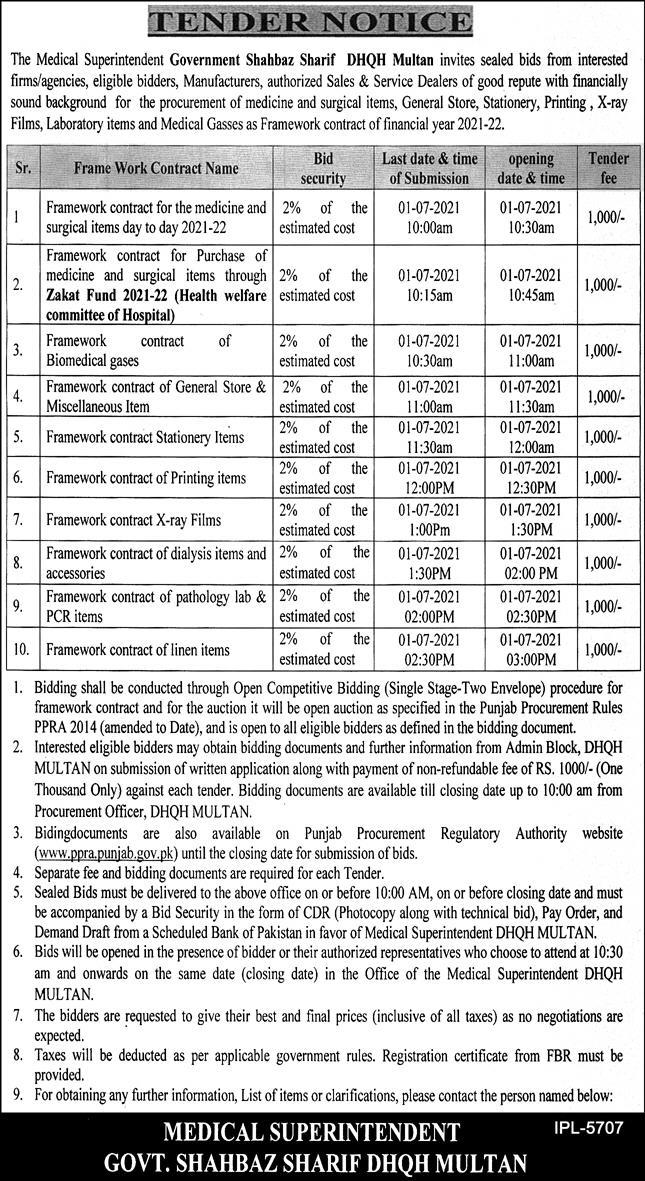 TENDER NOTICE

The Medical Superintendent Government Shahbaz Sharif DHQH Multan invites sealed bids from interested firms/agencies, eligible bidders, Manufacturers, authorized Sales & Service Dealers of good repute with financially sound background for the procurement of medicine and surgical items, General Store, Stationery, Printing , X-ray Films, Laboratory items and Medical Gasses as Framework contract of financial year 2021-22.

| Sr. | Frame Work Contract Name | Bid security | Last date & time of Submission | opening date & time | Tender fee |
|---|---|---|---|---|---|
| 1 | Framework contract for the medicine and surgical items day to day 2021-22 | 2% of the estimated cost | 01-07-2021 10:00am | 01-07-2021 10:30am | 1,000/- |
| 2. | Framework contract for Purchase of medicine and surgical items through Zakat Fund 2021-22 (Health welfare committee of Hospital) | 2% of the estimated cost | 01-07-2021 10:15am | 01-07-2021 10:45am | 1,000/- |
| 3. | Framework contract of Biomedical gases | 2% of the estimated cost | 01-07-2021 10:30am | 01-07-2021 11:00am | 1,000/- |
| 4. | Framework contract of General Store & Miscellaneous Item | 2% of the estimated cost | 01-07-2021 11:00am | 01-07-2021 11:30am | 1,000/- |
| 5. | Framework contract Stationery Items | 2% of the estimated cost | 01-07-2021 11:30am | 01-07-2021 12:00am | 1,000/- |
| 6. | Framework contract of Printing items | 2% of the estimated cost | 01-07-2021 12:00PM | 01-07-2021 12:30PM | 1,000/- |
| 7. | Framework contract X-ray Films | 2% of the estimated cost | 01-07-2021 1:00Pm | 01-07-2021 1:30PM | 1,000/- |
| 8. | Framework contract of dialysis items and accessories | 2% of the estimated cost | 01-07-2021 1:30PM | 01-07-2021 02:00 PM | 1,000/- |
| 9. | Framework contract of pathology lab & PCR items | 2% of the estimated cost | 01-07-2021 02:00PM | 01-07-2021 02:30PM | 1,000/- |
| 10. | Framework contract of linen items | 2% of the estimated cost | 01-07-2021 02:30PM | 01-07-2021 03:00PM | 1,000/- |

1. Bidding shall be conducted through Open Competitive Bidding (Single Stage-Two Envelope) procedure for framework contract and for the auction it will be open auction as specified in the Punjab Procurement Rules PPRA 2014 (amended to Date), and is open to all eligible bidders as defined in the bidding document.
2. Interested eligible bidders may obtain bidding documents and further information from Admin Block, DHQH MULTAN on submission of written application along with payment of non-refundable fee of RS. 1000/- (One Thousand Only) against each tender. Bidding documents are available till closing date up to 10:00 am from Procurement Officer, DHQH MULTAN.
3. Bidingdocuments are also available on Punjab Procurement Regulatory Authority website (www.ppra.punjab.gov.pk) until the closing date for submission of bids.
4. Separate fee and bidding documents are required for each Tender.
5. Sealed Bids must be delivered to the above office on or before 10:00 AM, on or before closing date and must be accompanied by a Bid Security in the form of CDR (Photocopy along with technical bid), Pay Order, and Demand Draft from a Scheduled Bank of Pakistan in favor of Medical Superintendent DHQH MULTAN.
6. Bids will be opened in the presence of bidder or their authorized representatives who choose to attend at 10:30 am and onwards on the same date (closing date) in the Office of the Medical Superintendent DHQH MULTAN.
7. The bidders are requested to give their best and final prices (inclusive of all taxes) as no negotiations are expected.
8. Taxes will be deducted as per applicable government rules. Registration certificate from FBR must be provided.
9. For obtaining any further information, List of items or clarifications, please contact the person named below:

MEDICAL SUPERINTENDENT
GOVT. SHAHBAZ SHARIF DHQH MULTAN
IPL-5707